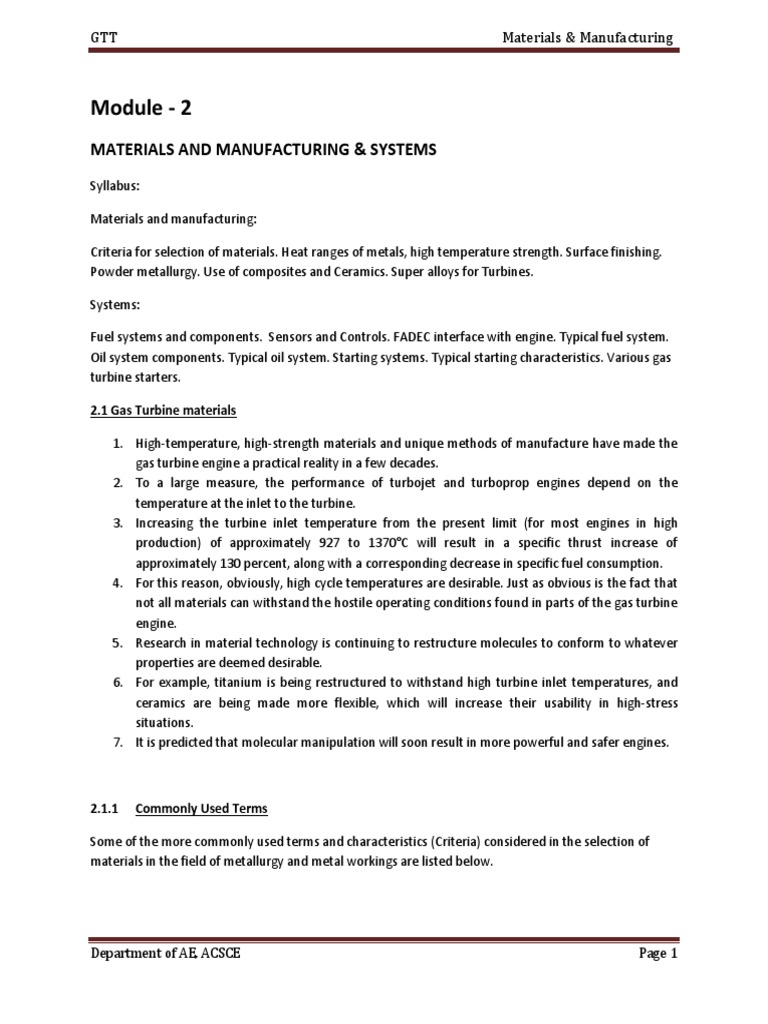 GTT Materials & Manufacturing

Module - 2

MATERIALS AND MANUFACTURING & SYSTEMS

Syllabus:

Materials and manufacturing:

Criteria for selection of materials. Heat ranges of metals, high temperature strength. Surface finishing. Powder metallurgy. Use of composites and Ceramics. Super alloys for Turbines.

Systems:

Fuel systems and components. Sensors and Controls. FADEC interface with engine. Typical fuel system. Oil system components. Typical oil system. Starting systems. Typical starting characteristics. Various gas turbine starters.

2.1 Gas Turbine materials

1. High-temperature, high-strength materials and unique methods of manufacture have made the gas turbine engine a practical reality in a few decades.
2. To a large measure, the performance of turbojet and turboprop engines depend on the temperature at the inlet to the turbine.
3. Increasing the turbine inlet temperature from the present limit (for most engines in high production) of approximately 927 to 1370°C will result in a specific thrust increase of approximately 130 percent, along with a corresponding decrease in specific fuel consumption.
4. For this reason, obviously, high cycle temperatures are desirable. Just as obvious is the fact that not all materials can withstand the hostile operating conditions found in parts of the gas turbine engine.
5. Research in material technology is continuing to restructure molecules to conform to whatever properties are deemed desirable.
6. For example, titanium is being restructured to withstand high turbine inlet temperatures, and ceramics are being made more flexible, which will increase their usability in high-stress situations.
7. It is predicted that molecular manipulation will soon result in more powerful and safer engines.

2.1.1 Commonly Used Terms

Some of the more commonly used terms and characteristics (Criteria) considered in the selection of materials in the field of metallurgy and metal workings are listed below.

Department of AE, ACSCE Page 1